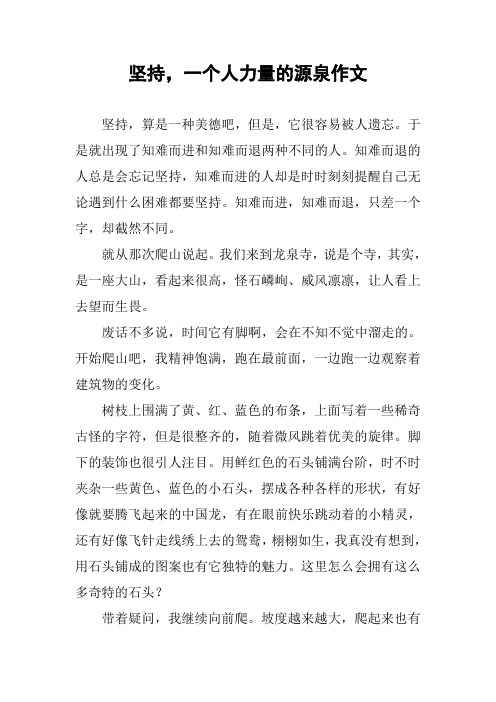 坚持，一个人力量的源泉作文

坚持，算是一种美德吧，但是，它很容易被人遗忘。于是就出现了知难而进和知难而退两种不同的人。知难而退的人总是会忘记坚持，知难而进的人却是时时刻刻提醒自己无论遇到什么困难都要坚持。知难而进，知难而退，只差一个字，却截然不同。

就从那次爬山说起。我们来到龙泉寺，说是个寺，其实，是一座大山，看起来很高，怪石嶙峋、威风凛凛，让人看上去望而生畏。

废话不多说，时间它有脚啊，会在不知不觉中溜走的。开始爬山吧，我精神饱满，跑在最前面，一边跑一边观察着建筑物的变化。

树枝上围满了黄、红、蓝色的布条，上面写着一些稀奇古怪的字符，但是很整齐的，随着微风跳着优美的旋律。脚下的装饰也很引人注目。用鲜红色的石头铺满台阶，时不时夹杂一些黄色、蓝色的小石头，摆成各种各样的形状，有好像就要腾飞起来的中国龙，有在眼前快乐跳动着的小精灵，还有好像飞针走线绣上去的鸳鸯，栩栩如生，我真没有想到，用石头铺成的图案也有它独特的魅力。这里怎么会拥有这么多奇特的石头？

带着疑问，我继续向前爬。坡度越来越大，爬起来也有